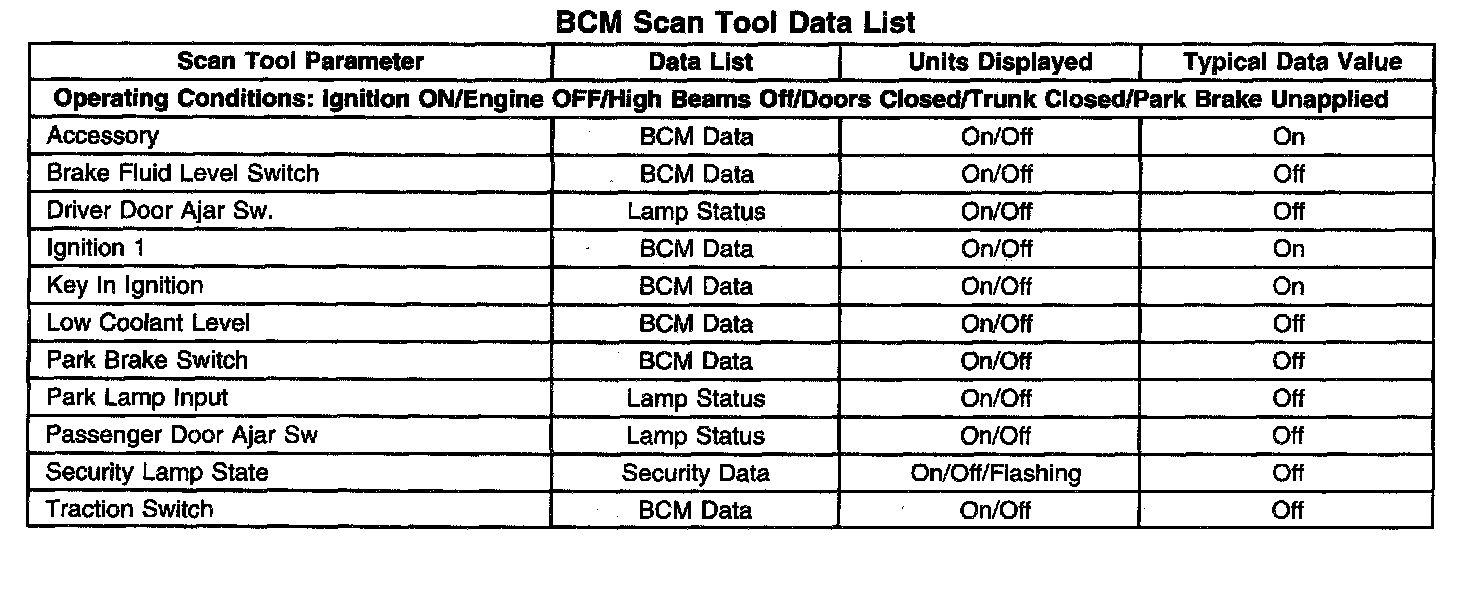 BCM Scan Tool Data List

| Scan Tool Parameter | Data List | Units Displayed | Typical Data Value |
|---|---|---|---|
| Operating Conditions: Ignition ON/Engine OFF/High Beams Off/Doors Closed/Trunk Closed/Park Brake Unapplied | | | |
| Accessory | BCM Data | On/Off | On |
| Brake Fluid Level Switch | BCM Data | On/Off | Off |
| Driver Door Ajar Sw. | Lamp Status | On/Off | Off |
| Ignition 1 | BCM Data | On/Off | On |
| Key In Ignition | BCM Data | On/Off | On |
| Low Coolant Level | BCM Data | On/Off | Off |
| Park Brake Switch | BCM Data | On/Off | Off |
| Park Lamp Input | Lamp Status | On/Off | Off |
| Passenger Door Ajar Sw | Lamp Status | On/Off | Off |
| Security Lamp State | Security Data | On/Off/Flashing | Off |
| Traction Switch | BCM Data | On/Off | Off |